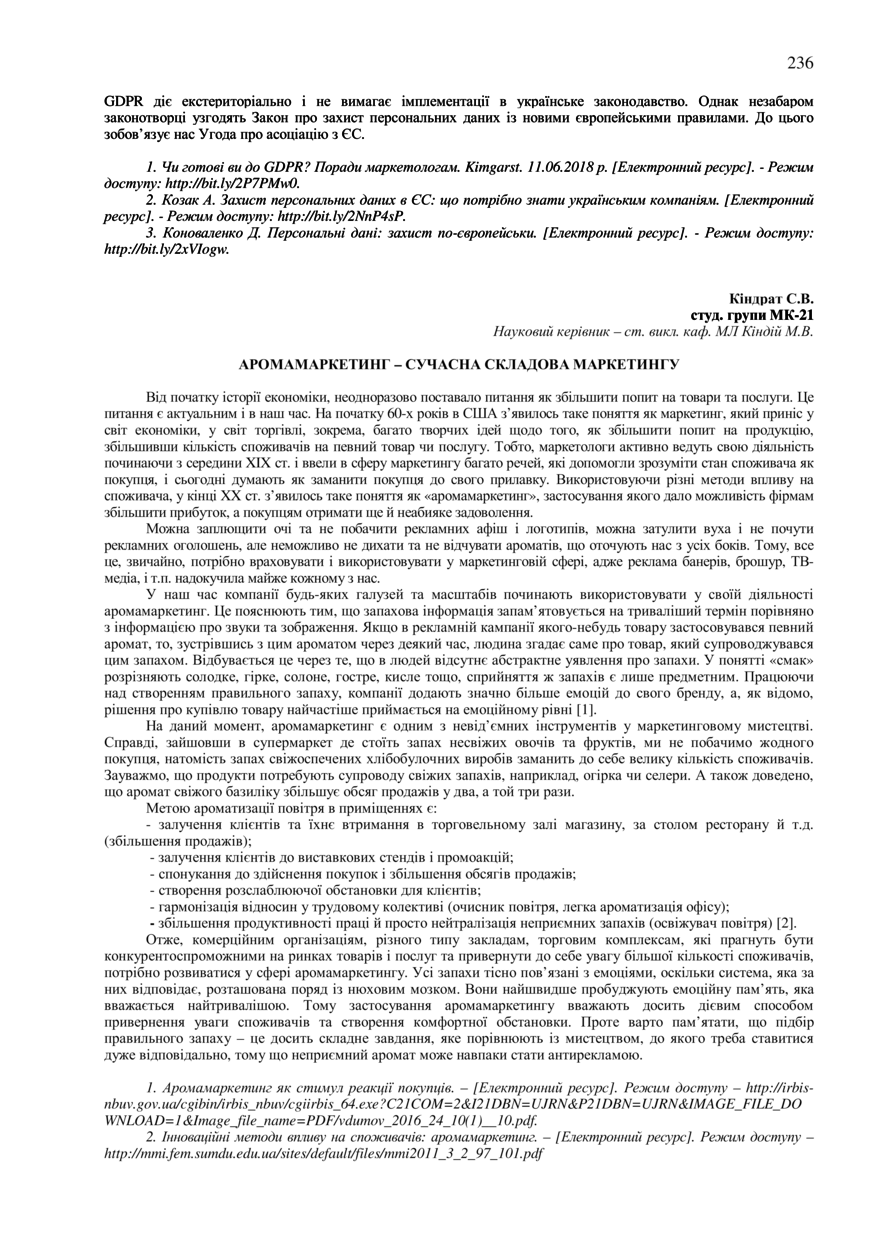 236

GDPR діє екстериторіально і не вимагає імплементації в українське законодавство. Однак незабаром законотворці узгодять Закон про захист персональних даних із новими європейськими правилами. До цього зобов'язує нас Угода про асоціацію з ЄС.

1. Чи готові ви до GDPR? Поради маркетологам. Kimgarst. 11.06.2018 р. [Електронний ресурс]. - Режим доступу: http://bit.ly/2P7PMw0.

2. Козак А. Захист персональних даних в ЄС: що потрібно знати українським компаніям. [Електронний ресурс]. - Режим доступу: http://bit.ly/2NnP4sP.

3. Коноваленко Д. Персональні дані: захист по-європейськи. [Електронний ресурс]. - Режим доступу: http://bit.ly/2xVIogw.

Кіндрат С.В.
студ. групи МК-21
Науковий керівник – ст. викл. каф. МЛ Кіндій М.В.

АРОМАМАРКЕТИНГ – СУЧАСНА СКЛАДОВА МАРКЕТИНГУ

Від початку історії економіки, неодноразово поставало питання як збільшити попит на товари та послуги. Це питання є актуальним і в наш час. На початку 60-х років в США з'явилось таке поняття як маркетинг, який приніс у світ економіки, у світ торгівлі, зокрема, багато творчих ідей щодо того, як збільшити попит на продукцію, збільшивши кількість споживачів на певний товар чи послугу. Тобто, маркетологи активно ведуть свою діяльність починаючи з середини ХІХ ст. і ввели в сферу маркетингу багато речей, які допомогли зрозуміти стан споживача як покупця, і сьогодні думають як заманити покупця до свого прилавку. Використовуючи різні методи впливу на споживача, у кінці ХХ ст. з'явилось таке поняття як «аромамаркетинг», застосування якого дало можливість фірмам збільшити прибуток, а покупцям отримати ще й неабияке задоволення.

Можна заплющити очі та не побачити рекламних афіш і логотипів, можна затулити вуха і не почути рекламних оголошень, але неможливо не дихати та не відчувати ароматів, що оточують нас з усіх боків. Тому, все це, звичайно, потрібно враховувати і використовувати у маркетинговій сфері, адже реклама банерів, брошур, ТВ-медіа, і т.п. надокучила майже кожному з нас.

У наш час компанії будь-яких галузей та масштабів починають використовувати у своїй діяльності аромамаркетинг. Це пояснюють тим, що запахова інформація запам'ятовується на триваліший термін порівняно з інформацією про звуки та зображення. Якщо в рекламній кампанії якого-небудь товару застосовувався певний аромат, то, зустрівшись з цим ароматом через деякий час, людина згадає саме про товар, який супроводжувався цим запахом. Відбувається це через те, що в людей відсутнє абстрактне уявлення про запахи. У понятті «смак» розрізняють солодке, гірке, солоне, гостре, кисле тощо, сприйняття ж запахів є лише предметним. Працюючи над створенням правильного запаху, компанії додають значно більше емоцій до свого бренду, а, як відомо, рішення про купівлю товару найчастіше приймається на емоційному рівні [1].

На даний момент, аромамаркетинг є одним з невід'ємних інструментів у маркетинговому мистецтві. Справді, зайшовши в супермаркет де стоїть запах несвіжих овочів та фруктів, ми не побачимо жодного покупця, натомість запах свіжоспечених хлібобулочних виробів заманить до себе велику кількість споживачів. Зауважмо, що продукти потребують супроводу свіжих запахів, наприклад, огірка чи селери. А також доведено, що аромат свіжого базиліку збільшує обсяг продажів у два, а той три рази.

Метою ароматизації повітря в приміщеннях є:
- залучення клієнтів та їхнє втримання в торговельному залі магазину, за столом ресторану й т.д. (збільшення продажів);
- залучення клієнтів до виставкових стендів і промоакцій;
- спонукання до здійснення покупок і збільшення обсягів продажів;
- створення розслаблюючої обстановки для клієнтів;
- гармонізація відносин у трудовому колективі (очисник повітря, легка ароматизація офісу);
- збільшення продуктивності праці й просто нейтралізація неприємних запахів (освіжувач повітря) [2].

Отже, комерційним організаціям, різного типу закладам, торговим комплексам, які прагнуть бути конкурентоспроможними на ринках товарів і послуг та привернути до себе увагу більшої кількості споживачів, потрібно розвиватися у сфері аромамаркетингу. Усі запахи тісно пов'язані з емоціями, оскільки система, яка за них відповідає, розташована поряд із нюховим мозком. Вони найшвидше пробуджують емоційну пам'ять, яка вважається найтривалішою. Тому застосування аромамаркетингу вважають досить дієвим способом привернення уваги споживачів та створення комфортної обстановки. Проте варто пам'ятати, що підбір правильного запаху – це досить складне завдання, яке порівнюють із мистецтвом, до якого треба ставитися дуже відповідально, тому що неприємний аромат може навпаки стати антирекламою.

1. Аромамаркетинг як стимул реакції покупців. – [Електронний ресурс]. Режим доступу – http://irbis-nbuv.gov.ua/cgibin/irbis_nbuv/cgiirbis_64.exe?C21COM=2&I21DBN=UJRN&P21DBN=UJRN&IMAGE_FILE_DOWNLOAD=1&Image_file_name=PDF/vdumov_2016_24_10(1)__10.pdf.

2. Інноваційні методи впливу на споживачів: аромамаркетинг. – [Електронний ресурс]. Режим доступу – http://mmi.fem.sumdu.edu.ua/sites/default/files/mmi2011_3_2_97_101.pdf